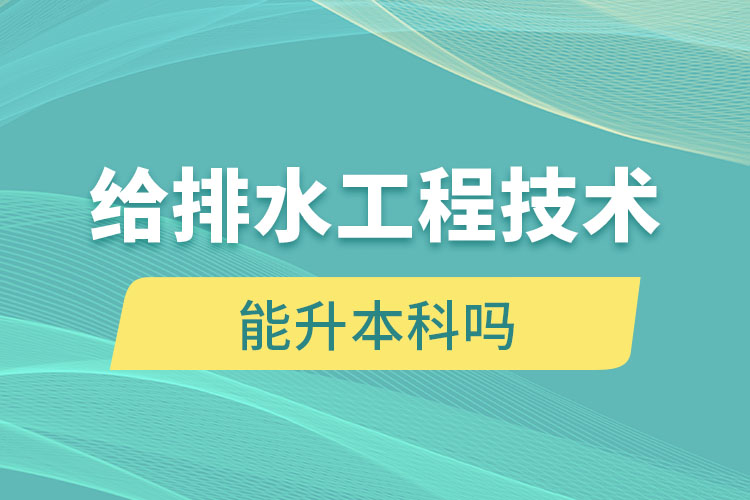 给排水工程技术

能升本科吗